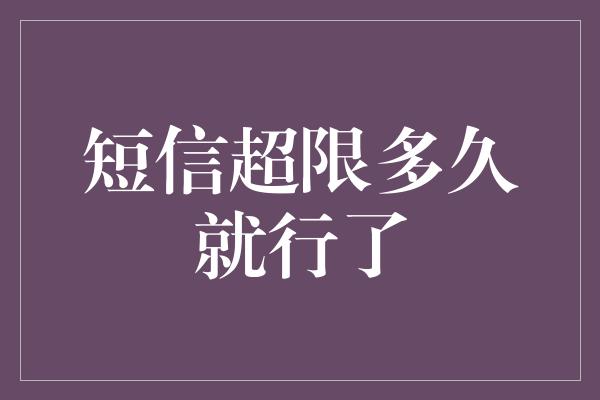 短信超限多久就行了